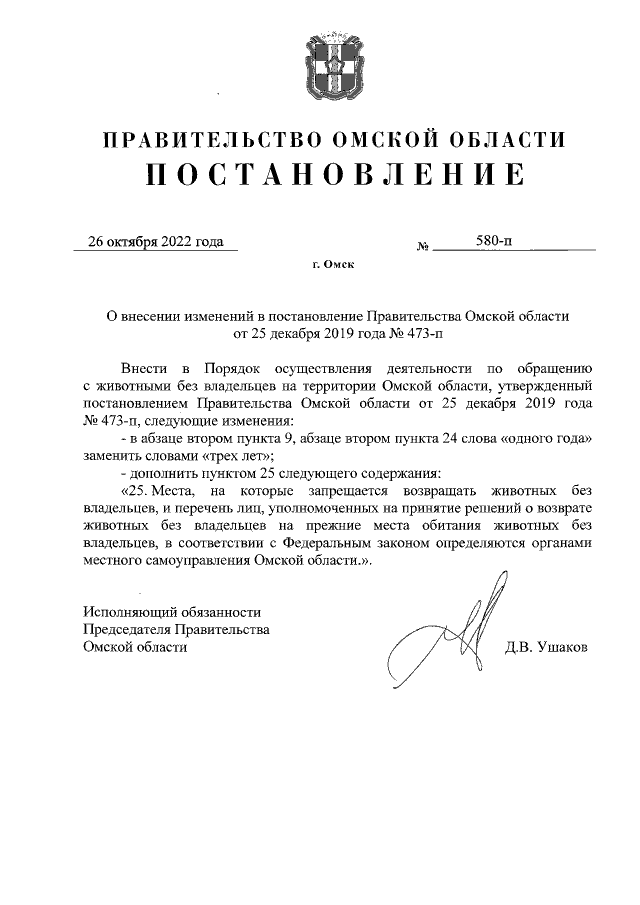 ПРАВИТЕЛЬСТВО ОМСКОЙ ОБЛАСТИ
ПОСТАНОВЛЕНИЕ

26 октября 2022 года № 580-п

г. Омск

О внесении изменений в постановление Правительства Омской области от 25 декабря 2019 года № 473-п

Внести в Порядок осуществления деятельности по обращению с животными без владельцев на территории Омской области, утвержденный постановлением Правительства Омской области от 25 декабря 2019 года № 473-п, следующие изменения:

- в абзаце втором пункта 9, абзаце втором пункта 24 слова «одного года» заменить словами «трех лет»;

- дополнить пунктом 25 следующего содержания:

«25. Места, на которые запрещается возвращать животных без владельцев, и перечень лиц, уполномоченных на принятие решений о возврате животных без владельцев на прежние места обитания животных без владельцев, в соответствии с Федеральным законом определяются органами местного самоуправления Омской области.».

Исполняющий обязанности
Председателя Правительства
Омской области Д.В. Ушаков